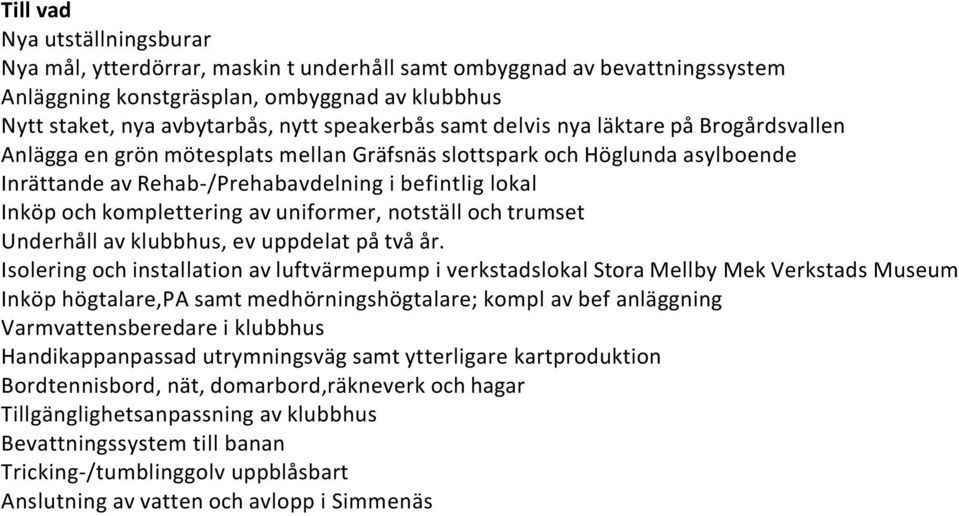 Till vad
Nya utställningsburar
Nya mål, ytterdörrar, maskin t underhåll samt ombyggnad av bevattningssystem
Anläggning konstgräsplan, ombyggnad av klubbhus
Nytt staket, nya avbytarbås, nytt speakerbås samt delvis nya läktare på Brogårdsvallen
Anlägga en grön mötesplats mellan Gräfsnäs slottspark och Höglunda asylboende
Inrättande av Rehab-/Prehabavdelning i befintlig lokal
Inköp och komplettering av uniformer, notställ och trumset
Underhåll av klubbhus, ev uppdelat på två år.
Isolering och installation av luftvärmepump i verkstadslokal Stora Mellby Mek Verkstads Museum
Inköp högtalare,PA samt medhörningshögtalare; kompl av bef anläggning
Varmvattensberedare i klubbhus
Handikappanpassad utrymningsväg samt ytterligare kartproduktion
Bordtennisbord, nät, domarbord,räkneverk och hagar
Tillgänglighetsanpassning av klubbhus
Bevattningssystem till banan
Tricking-/tumblinggolv uppblåsbart
Anslutning av vatten och avlopp i Simmenäs